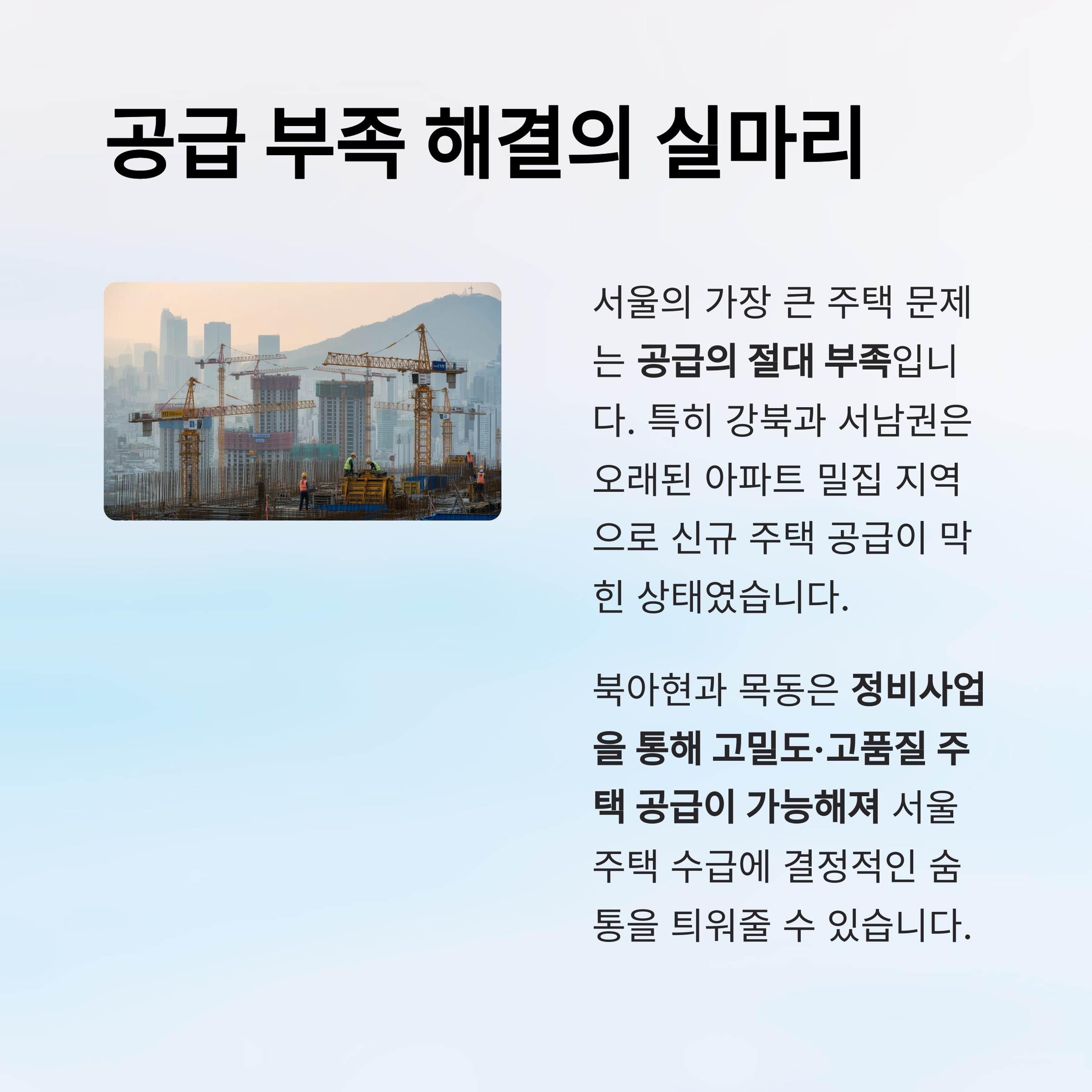 공급 부족 해결의 실마리

서울의 가장 큰 주택 문제는 공급의 절대 부족입니다. 특히 강북과 서남권은 오래된 아파트 밀집 지역으로 신규 주택 공급이 막힌 상태였습니다.

북아현과 목동은 정비사업을 통해 고밀도·고품질 주택 공급이 가능해져 서울 주택 수급에 결정적인 숨통을 틔워줄 수 있습니다.